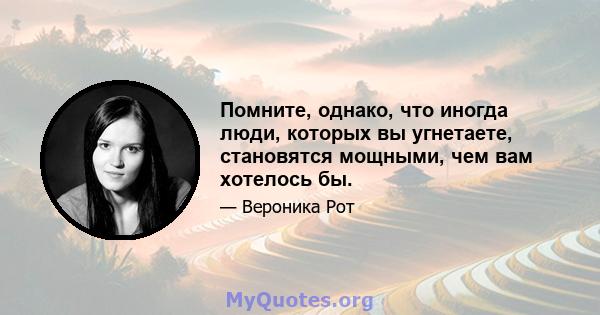 Помните, однако, что иногда люди, которых вы угнетаете, становятся мощными, чем вам хотелось бы.

— Вероника Рот

MyQuotes.org